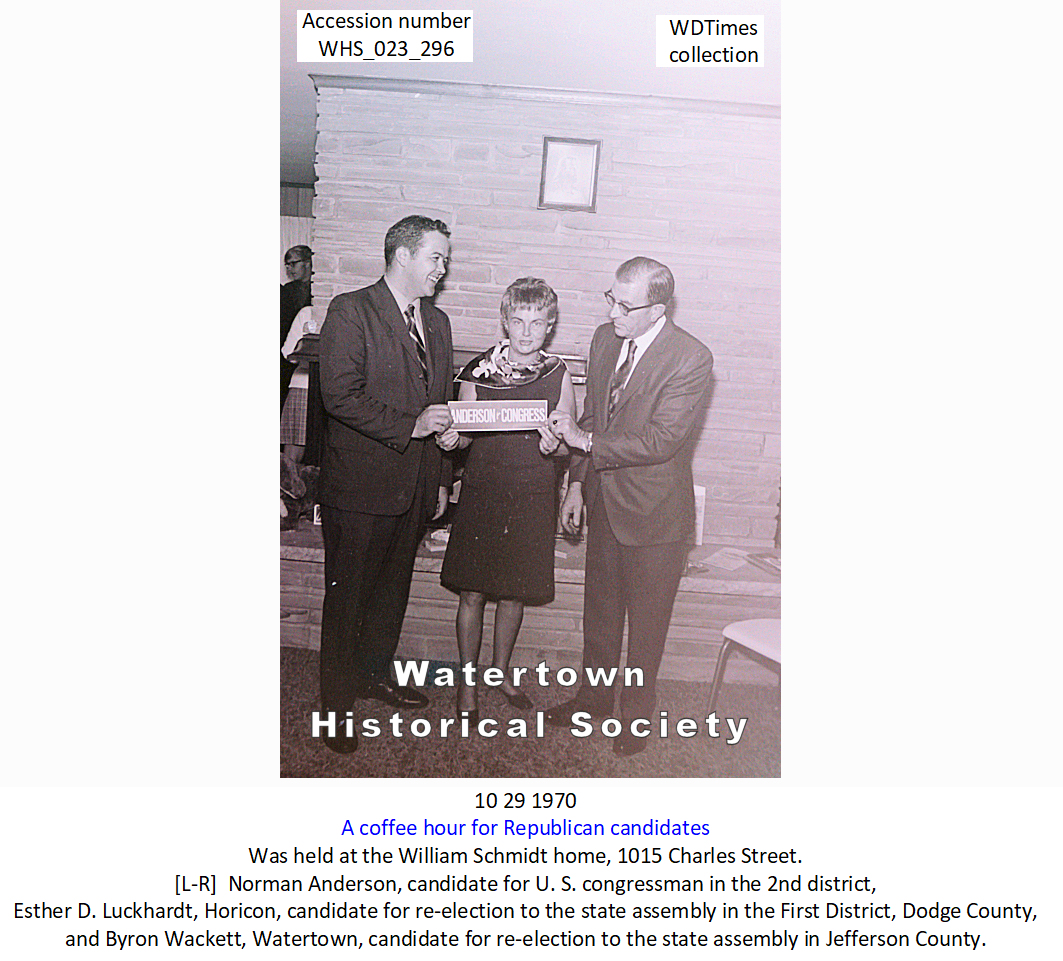 Accession number
WHS_023_296

WDTimes
collection

ANDERSON for CONGRESS

Watertown
Historical Society

10 29 1970
A coffee hour for Republican candidates
Was held at the William Schmidt home, 1015 Charles Street.
[L-R] Norman Anderson, candidate for U. S. congressman in the 2nd district,
Esther D. Luckhardt, Horicon, candidate for re-election to the state assembly in the First District, Dodge County,
and Byron Wackett, Watertown, candidate for re-election to the state assembly in Jefferson County.